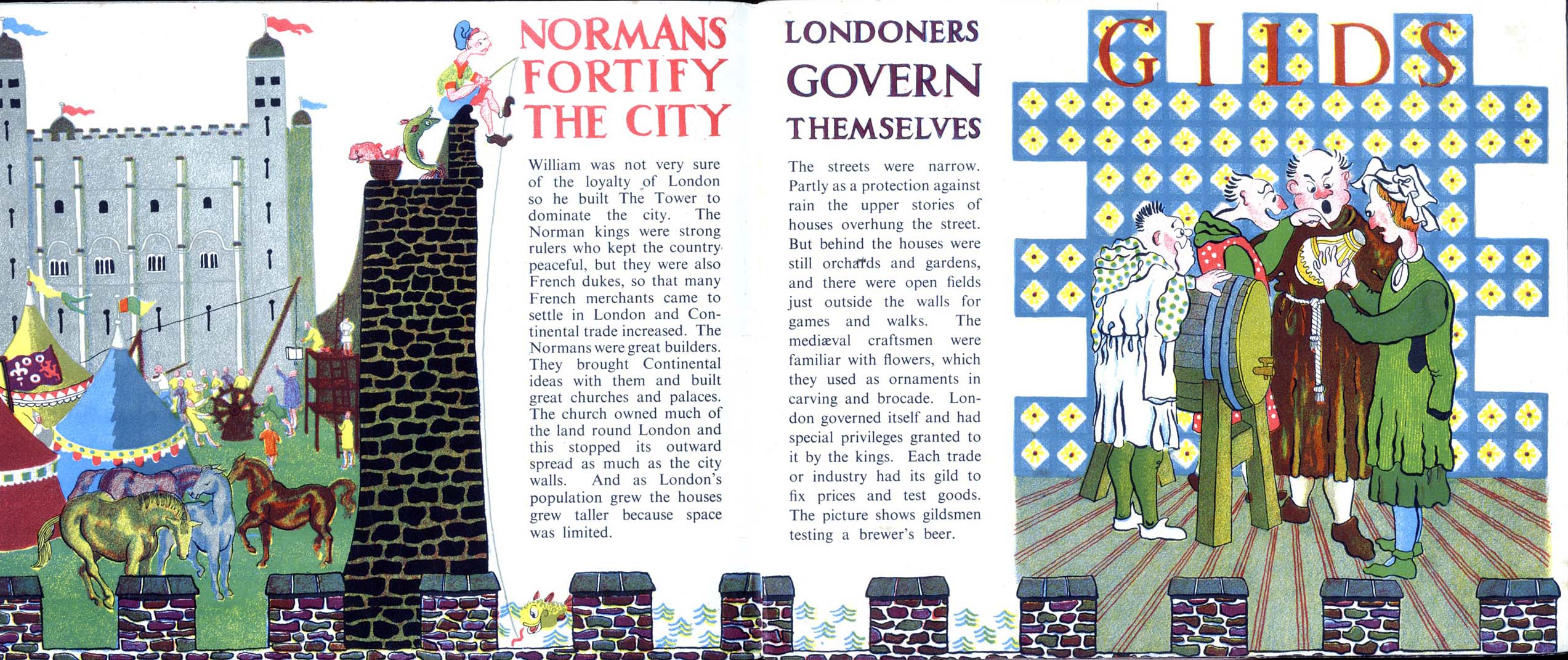 NORMANS FORTIFY THE CITY

William was not very sure of the loyalty of London so he built The Tower to dominate the city. The Norman kings were strong rulers who kept the country peaceful, but they were also French dukes, so that many French merchants came to settle in London and Continental trade increased. The Normans were great builders. They brought Continental ideas with them and built great churches and palaces. The church owned much of the land round London and this stopped its outward spread as much as the city walls. And as London's population grew the houses grew taller because space was limited.

LONDONERS GOVERN THEMSELVES

The streets were narrow. Partly as a protection against rain the upper stories of houses overhung the street. But behind the houses were still orchards and gardens, and there were open fields just outside the walls for games and walks. The mediæval craftsmen were familiar with flowers, which they used as ornaments in carving and brocade. London governed itself and had special privileges granted to it by the kings. Each trade or industry had its gild to fix prices and test goods. The picture shows gildsmen testing a brewer's beer.

GILDS